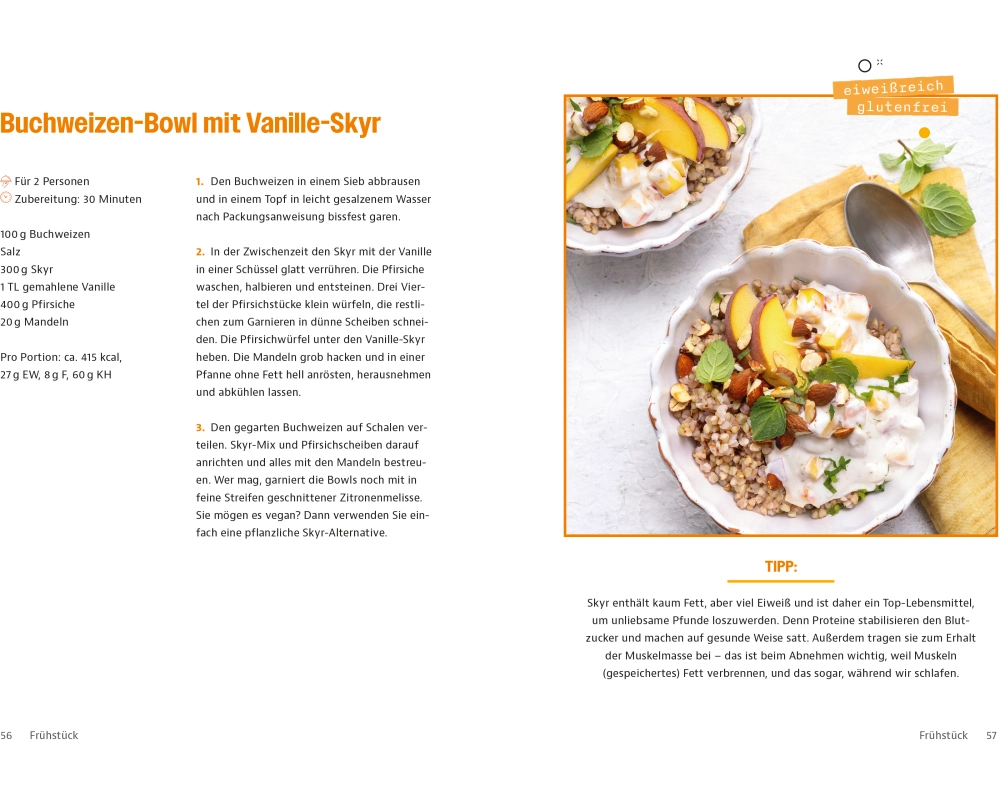 Buchweizen-Bowl mit Vanille-Skyr

Für 2 Personen
Zubereitung: 30 Minuten

100 g Buchweizen
Salz
300 g Skyr
1 TL gemahlene Vanille
400 g Pfirsiche
20 g Mandeln

Pro Portion: ca. 415 kcal, 27 g EW, 8 g F, 60 g KH

1. Den Buchweizen in einem Sieb abbrausen und in einem Topf in leicht gesalzenem Wasser nach Packungsanweisung bissfest garen.

2. In der Zwischenzeit den Skyr mit der Vanille in einer Schüssel glatt verrühren. Die Pfirsiche waschen, halbieren und entsteinen. Drei Viertel der Pfirsichstücke klein würfeln, die restlichen zum Garnieren in dünne Scheiben schneiden. Die Pfirsichwürfel unter den Vanille-Skyr heben. Die Mandeln grob hacken und in einer Pfanne ohne Fett hell anrösten, herausnehmen und abkühlen lassen.

3. Den gegarten Buchweizen auf Schalen verteilen. Skyr-Mix und Pfirsichscheiben darauf anrichten und alles mit den Mandeln bestreuen. Wer mag, garniert die Bowls noch mit in feine Streifen geschnittener Zitronenmelisse. Sie mögen es vegan? Dann verwenden Sie einfach eine pflanzliche Skyr-Alternative.

eiweißreich
glutenfrei

TIPP:

Skyr enthält kaum Fett, aber viel Eiweiß und ist daher ein Top-Lebensmittel, um unliebsame Pfunde loszuwerden. Denn Proteine stabilisieren den Blutzucker und machen auf gesunde Weise satt. Außerdem tragen sie zum Erhalt der Muskelmasse bei – das ist beim Abnehmen wichtig, weil Muskeln (gespeichertes) Fett verbrennen, und das sogar, während wir schlafen.

56 Frühstück

Frühstück 57